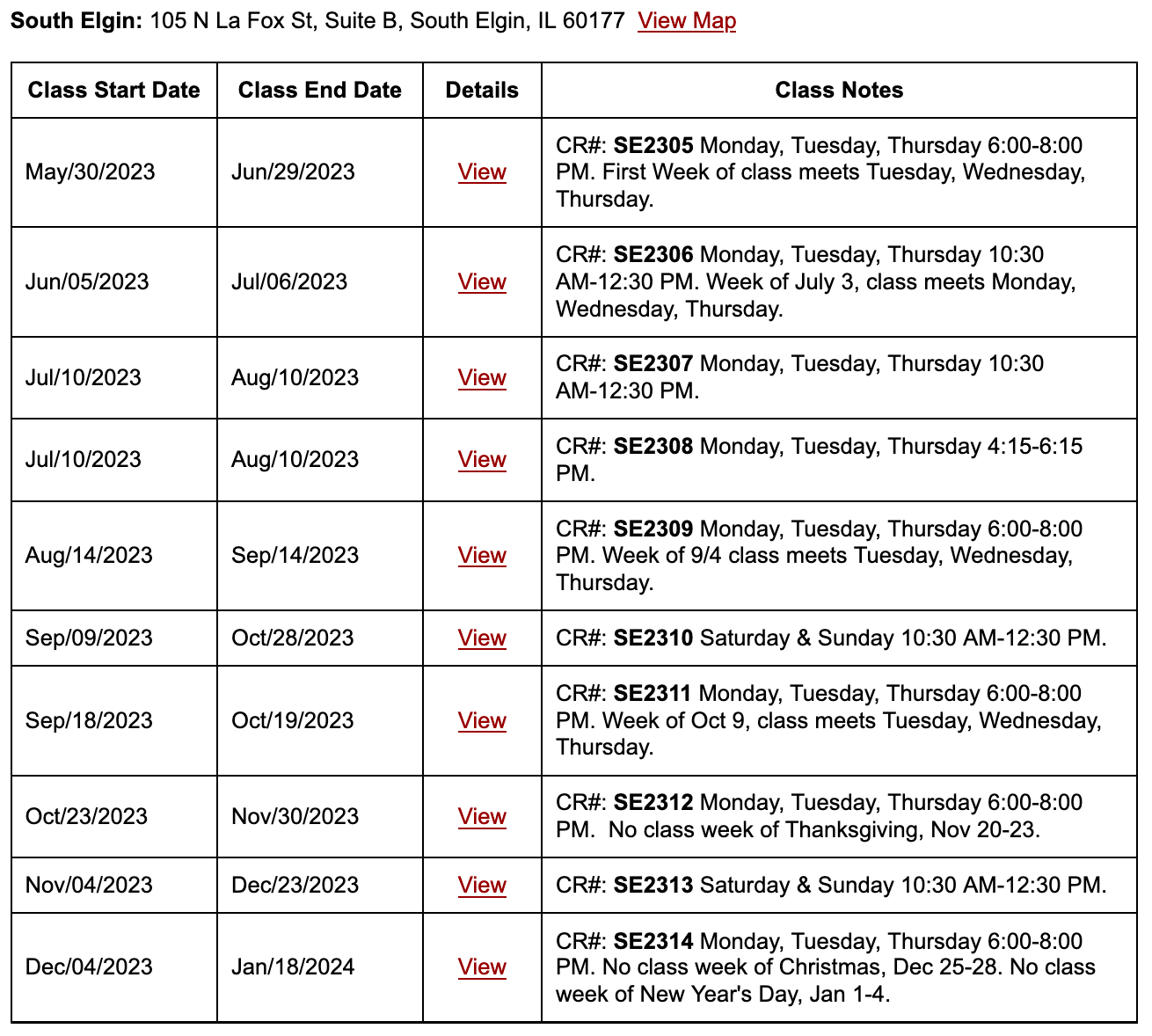 South Elgin: 105 N La Fox St, Suite B, South Elgin, IL 60177 View Map

| Class Start Date | Class End Date | Details | Class Notes |
|---|---|---|---|
| May/30/2023 | Jun/29/2023 | View | CR#: SE2305 Monday, Tuesday, Thursday 6:00-8:00 PM. First Week of class meets Tuesday, Wednesday, Thursday. |
| Jun/05/2023 | Jul/06/2023 | View | CR#: SE2306 Monday, Tuesday, Thursday 10:30 AM-12:30 PM. Week of July 3, class meets Monday, Wednesday, Thursday. |
| Jul/10/2023 | Aug/10/2023 | View | CR#: SE2307 Monday, Tuesday, Thursday 10:30 AM-12:30 PM. |
| Jul/10/2023 | Aug/10/2023 | View | CR#: SE2308 Monday, Tuesday, Thursday 4:15-6:15 PM. |
| Aug/14/2023 | Sep/14/2023 | View | CR#: SE2309 Monday, Tuesday, Thursday 6:00-8:00 PM. Week of 9/4 class meets Tuesday, Wednesday, Thursday. |
| Sep/09/2023 | Oct/28/2023 | View | CR#: SE2310 Saturday & Sunday 10:30 AM-12:30 PM. |
| Sep/18/2023 | Oct/19/2023 | View | CR#: SE2311 Monday, Tuesday, Thursday 6:00-8:00 PM. Week of Oct 9, class meets Tuesday, Wednesday, Thursday. |
| Oct/23/2023 | Nov/30/2023 | View | CR#: SE2312 Monday, Tuesday, Thursday 6:00-8:00 PM. No class week of Thanksgiving, Nov 20-23. |
| Nov/04/2023 | Dec/23/2023 | View | CR#: SE2313 Saturday & Sunday 10:30 AM-12:30 PM. |
| Dec/04/2023 | Jan/18/2024 | View | CR#: SE2314 Monday, Tuesday, Thursday 6:00-8:00 PM. No class week of Christmas, Dec 25-28. No class week of New Year's Day, Jan 1-4. |